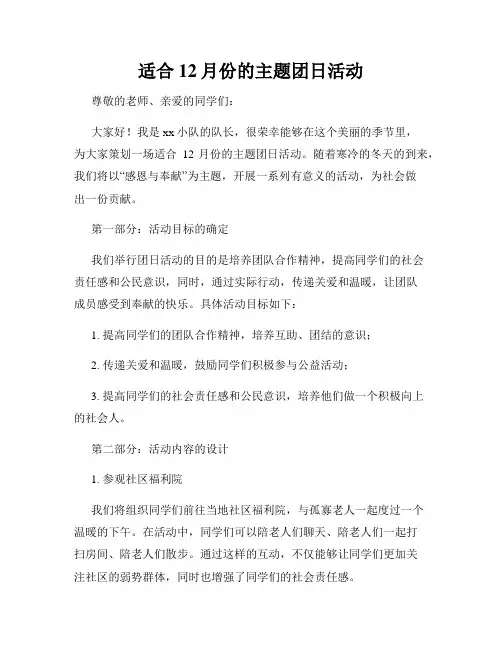 适合 12 月份的主题团日活动

尊敬的老师、亲爱的同学们：

大家好！我是 xx 小队的队长，很荣幸能够在这个美丽的季节里，为大家策划一场适合 12 月份的主题团日活动。随着寒冷的冬天的到来，我们将以“感恩与奉献”为主题，开展一系列有意义的活动，为社会做出一份贡献。

第一部分：活动目标的确定

我们举行团日活动的目的是培养团队合作精神，提高同学们的社会责任感和公民意识，同时，通过实际行动，传递关爱和温暖，让团队成员感受到奉献的快乐。具体活动目标如下：

1. 提高同学们的团队合作精神，培养互助、团结的意识；

2. 传递关爱和温暖，鼓励同学们积极参与公益活动；

3. 提高同学们的社会责任感和公民意识，培养他们做一个积极向上的社会人。

第二部分：活动内容的设计

1. 参观社区福利院

我们将组织同学们前往当地社区福利院，与孤寡老人一起度过一个温暖的下午。在活动中，同学们可以陪老人们聊天、陪老人们一起打扫房间、陪老人们散步。通过这样的互动，不仅能够让同学们更加关注社区的弱势群体，同时也增强了同学们的社会责任感。